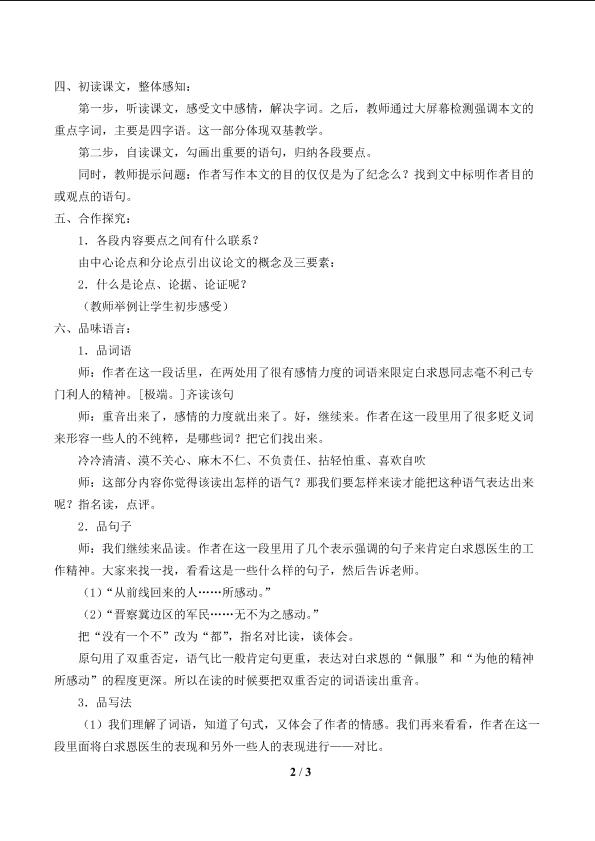 四、初读课文，整体感知：

第一步，听读课文，感受文中感情，解决字词。之后，教师通过大屏幕检测强调本文的重点字词，主要是四字语。这一部分体现双基教学。

第二步，自读课文，勾画出重要的语句，归纳各段要点。

同时，教师提示问题：作者写作本文的目的仅仅是为了纪念么？找到文中标明作者目的或观点的语句。

五、合作探究：

1．各段内容要点之间有什么联系？

由中心论点和分论点引出议论文的概念及三要素：

2．什么是论点、论据、论证呢？

（教师举例让学生初步感受）

六、品味语言：

1．品词语

师：作者在这一段话里，在两处用了很有感情力度的词语来限定白求恩同志毫不利己专门利人的精神。[极端。]齐读该句

师：重音出来了，感情的力度就出来了。好，继续来。作者在这一段里用了很多贬义词来形容一些人的不纯粹，是哪些词？把它们找出来。

冷冷清清、漠不关心、麻木不仁、不负责任、拈轻怕重、喜欢自吹

师：这部分内容你觉得该读出怎样的语气？那我们要怎样来读才能把这种语气表达出来呢？指名读，点评。

2．品句子

师：我们继续来品读。作者在这一段里用了几个表示强调的句子来肯定白求恩医生的工作精神。大家来找一找，看看这是一些什么样的句子，然后告诉老师。

（1）“从前线回来的人……所感动。”

（2）“晋察冀边区的军民……无不为之感动。”

把“没有一个不”改为“都”，指名对比读，谈体会。

原句用了双重否定，语气比一般肯定句更重，表达对白求恩的“佩服”和“为他的精神所感动”的程度更深。所以在读的时候要把双重否定的词语读出重音。

3．品写法

（1）我们理解了词语，知道了句式，又体会了作者的情感。我们再来看看，作者在这一段里面将白求恩医生的表现和另外一些人的表现进行——对比。

2 / 3